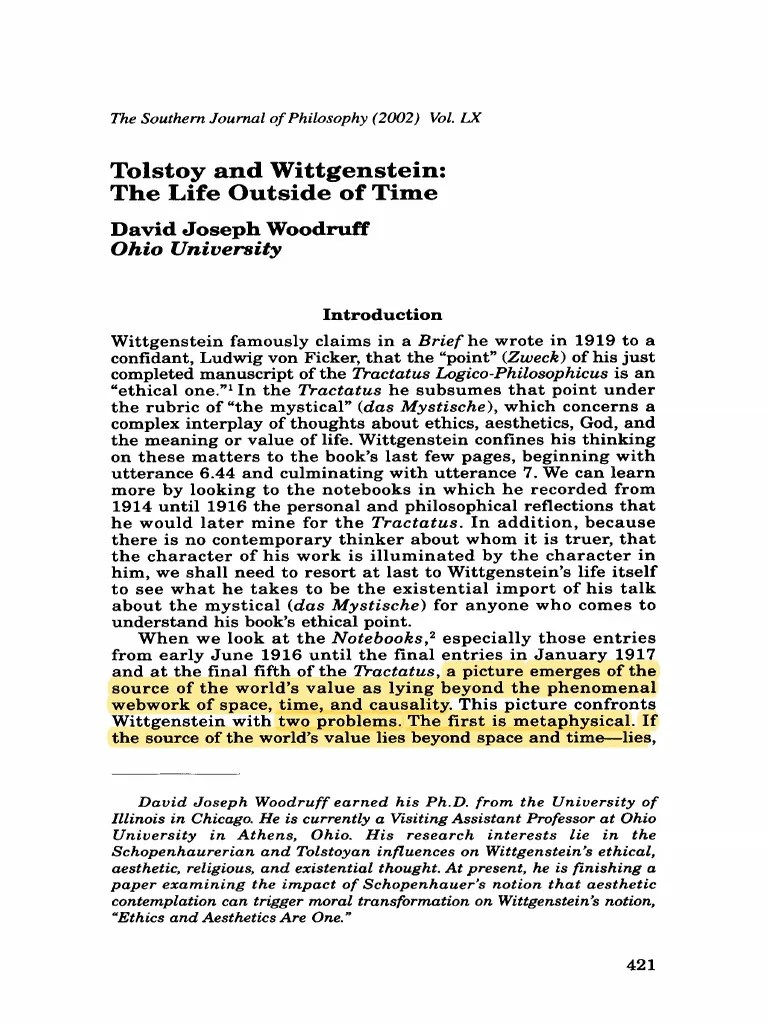 The Southern Journal of Philosophy (2002) Vol. LX

Tolstoy and Wittgenstein: The Life Outside of Time

David Joseph Woodruff
Ohio University

Introduction

Wittgenstein famously claims in a Brief he wrote in 1919 to a confidant, Ludwig von Ficker, that the "point" (Zweck) of his just completed manuscript of the Tractatus Logico-Philosophicus is an "ethical one."$^1$ In the Tractatus he subsumes that point under the rubric of "the mystical" (das Mystische), which concerns a complex interplay of thoughts about ethics, aesthetics, God, and the meaning or value of life. Wittgenstein confines his thinking on these matters to the book's last few pages, beginning with utterance 6.44 and culminating with utterance 7. We can learn more by looking to the notebooks in which he recorded from 1914 until 1916 the personal and philosophical reflections that he would later mine for the Tractatus. In addition, because there is no contemporary thinker about whom it is truer, that the character of his work is illuminated by the character in him, we shall need to resort at last to Wittgenstein's life itself to see what he takes to be the existential import of his talk about the mystical (das Mystische) for anyone who comes to understand his book's ethical point.

When we look at the Notebooks,$^2$ especially those entries from early June 1916 until the final entries in January 1917 and at the final fifth of the Tractatus, a picture emerges of the source of the world's value as lying beyond the phenomenal webwork of space, time, and causality. This picture confronts Wittgenstein with two problems. The first is metaphysical. If the source of the world's value lies beyond space and time—lies,

David Joseph Woodruff earned his Ph.D. from the University of Illinois in Chicago. He is currently a Visiting Assistant Professor at Ohio University in Athens, Ohio. His research interests lie in the Schopenhaurerian and Tolstoyan influences on Wittgenstein's ethical, aesthetic, religious, and existential thought. At present, he is finishing a paper examining the impact of Schopenhauer's notion that aesthetic contemplation can trigger moral transformation on Wittgenstein's notion, "Ethics and Aesthetics Are One."

421